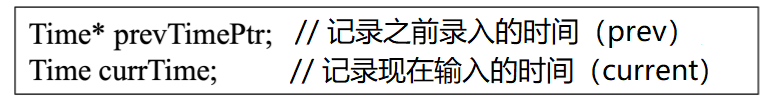 Time* prevTimePtr; // 记录之前录入的时间（prev）
Time currTime; // 记录现在输入的时间（current）